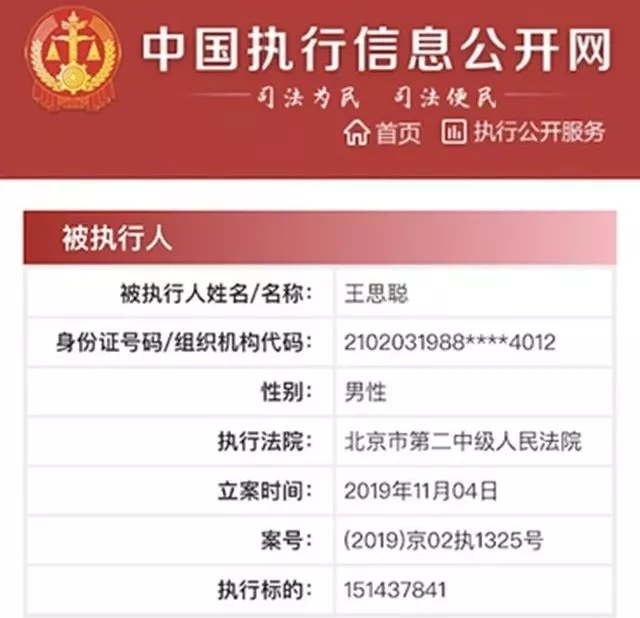 中国执行信息公开网

司法为民 司法便民

首页 执行公开服务

被执行人

| 被执行人姓名/名称: | 王思聪 |
|---|---|
| 身份证号码/组织机构代码: | 2102031988****4012 |
| 性别: | 男性 |
| 执行法院: | 北京市第二中级人民法院 |
| 立案时间: | 2019年11月04日 |
| 案号: | (2019)京02执1325号 |
| 执行标的: | 151437841 |